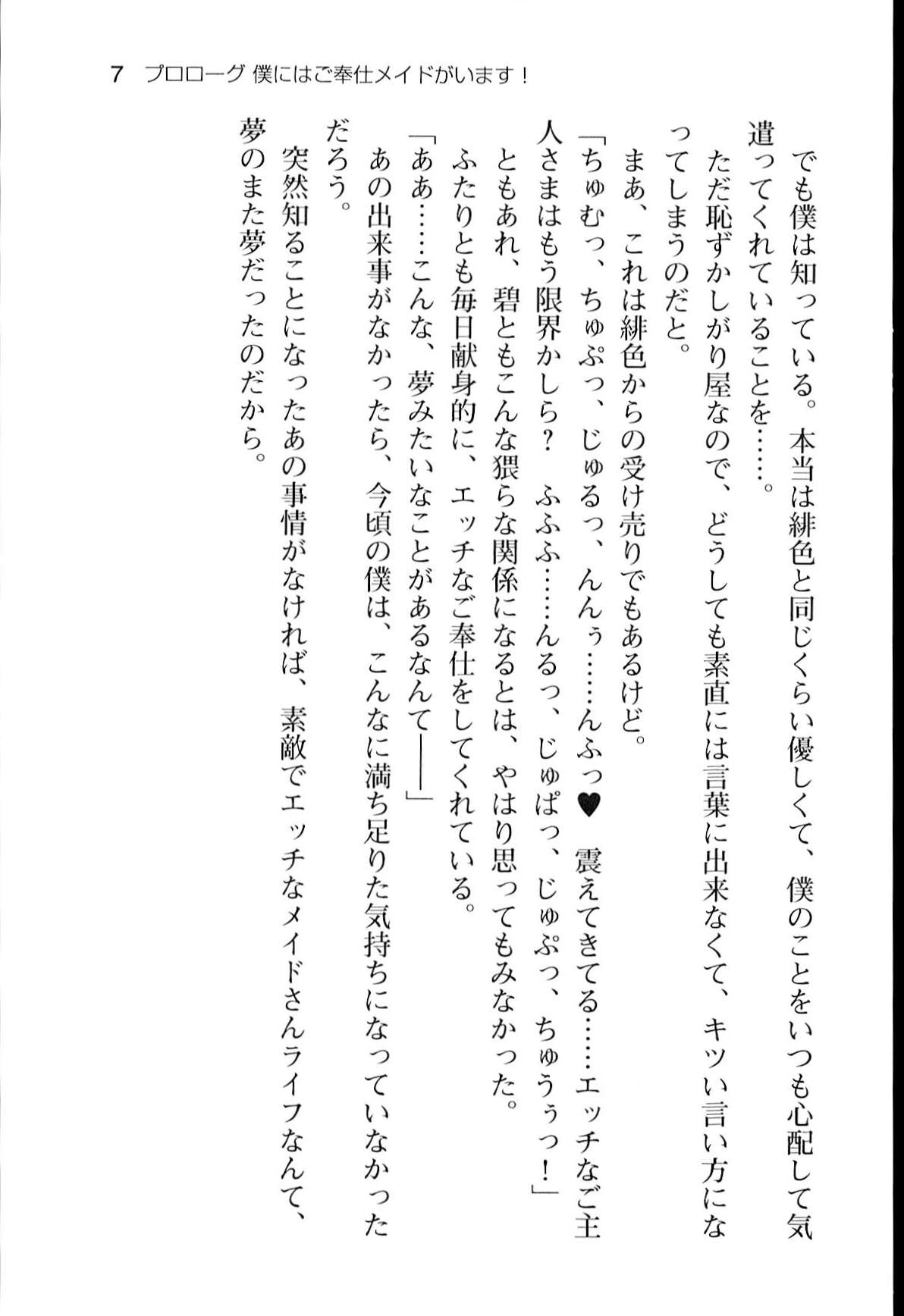 7 プロローグ 僕にはご奉仕メイドがいます！

でも僕は知っている。本当は緋色と同じくらい優しくて、僕のことをいつも心配して気遣ってくれていることを……。

ただ恥ずかしがり屋なので、どうしても素直には言葉に出来なくて、キツい言い方になってしまうのだと。

まあ、これは緋色からの受け売りでもあるけど。

「ちゅむっ、ちゅぷっ、じゅるっ、んんぅ……んふっ♥ 震えてきてる……エッチなご主人さまはもう限界かしら？ ふふふ……んるっ、じゅぱっ、じゅぷっ、ちゅうぅっ！」

ともあれ、碧ともこんな猥らな関係になるとは、やはり思ってもみなかった。

ふたりとも毎日献身的に、エッチなご奉仕をしてくれている。

「ああ……こんな、夢みたいなことがあるなんて――」

あの出来事がなかったら、今頃の僕は、こんなに満ち足りた気持ちになっていなかっただろう。

突然知ることになったあの事情がなければ、素敵でエッチなメイドさんライフなんて、夢のまた夢だったのだから。